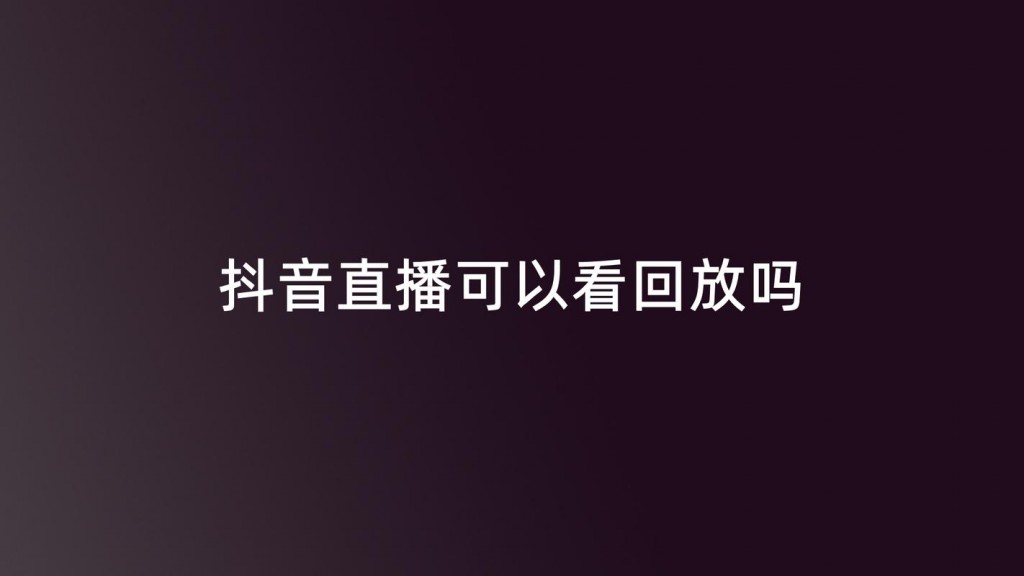 抖音直播可以看回放吗